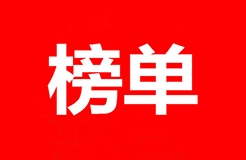 榜单